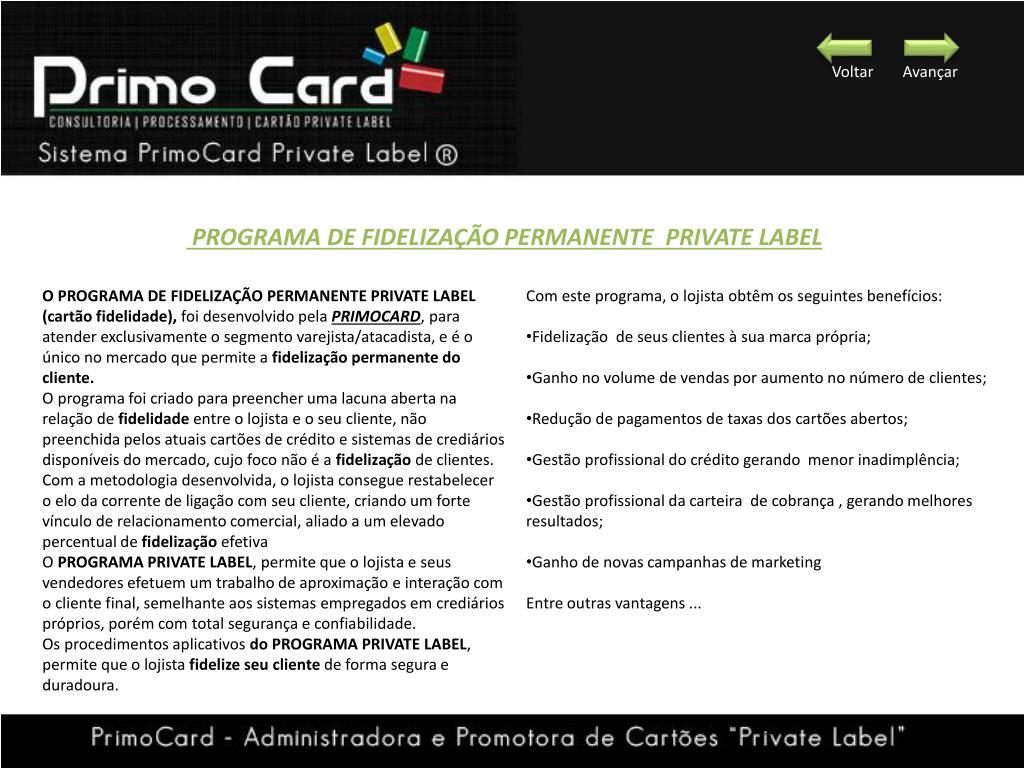 Primo Card
CONSULTORIA | PROCESSAMENTO | CARTÃO PRIVATE LABEL
Sistema PrimoCard Private Label ®

Voltar Avançar

PROGRAMA DE FIDELIZAÇÃO PERMANENTE PRIVATE LABEL

O PROGRAMA DE FIDELIZAÇÃO PERMANENTE PRIVATE LABEL (cartão fidelidade), foi desenvolvido pela PRIMOCARD, para atender exclusivamente o segmento varejista/atacadista, e é o único no mercado que permite a fidelização permanente do cliente.
O programa foi criado para preencher uma lacuna aberta na relação de fidelidade entre o lojista e o seu cliente, não preenchida pelos atuais cartões de crédito e sistemas de crediários disponíveis do mercado, cujo foco não é a fidelização de clientes. Com a metodologia desenvolvida, o lojista consegue restabelecer o elo da corrente de ligação com seu cliente, criando um forte vínculo de relacionamento comercial, aliado a um elevado percentual de fidelização efetiva
O PROGRAMA PRIVATE LABEL, permite que o lojista e seus vendedores efetuem um trabalho de aproximação e interação com o cliente final, semelhante aos sistemas empregados em crediários próprios, porém com total segurança e confiabilidade.
Os procedimentos aplicativos do PROGRAMA PRIVATE LABEL, permite que o lojista fidelize seu cliente de forma segura e duradoura.

Com este programa, o lojista obtêm os seguintes benefícios:

•Fidelização de seus clientes à sua marca própria;

•Ganho no volume de vendas por aumento no número de clientes;

•Redução de pagamentos de taxas dos cartões abertos;

•Gestão profissional do crédito gerando menor inadimplência;

•Gestão profissional da carteira de cobrança , gerando melhores resultados;

•Ganho de novas campanhas de marketing

Entre outras vantagens ...

PrimoCard - Administradora e Promotora de Cartões "Private Label"